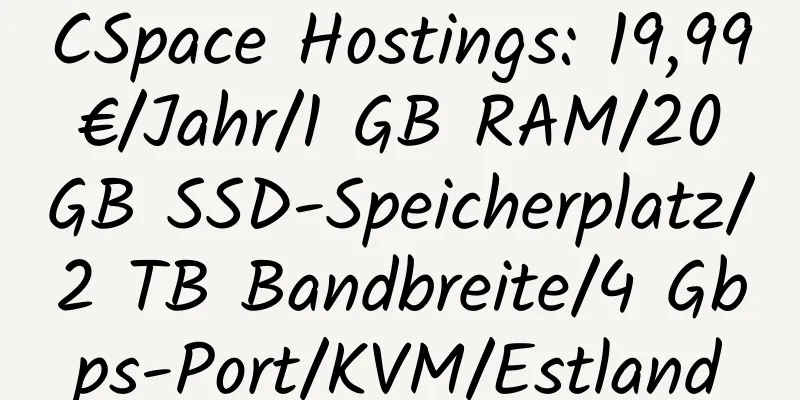 CSpace Hostings: 19,99 €/Jahr/1 GB RAM/20 GB SSD-Speicherplatz/2 TB Bandbreite/4 Gbps-Port/KVM/Estland